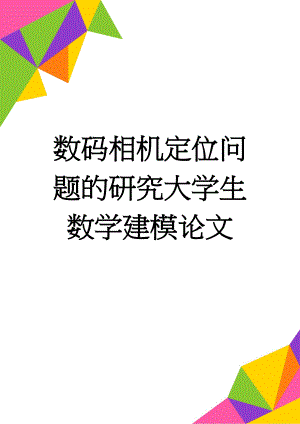 数码相机定位问题的研究大学生数学建模论文